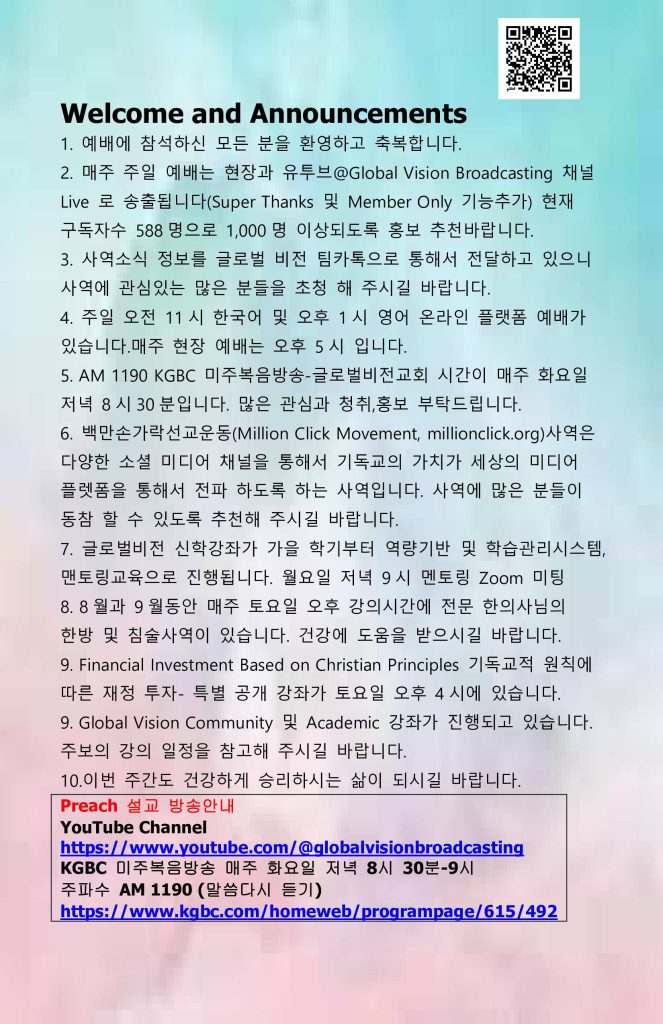 Welcome and Announcements

1. 예배에 참석하신 모든 분을 환영하고 축복합니다.

2. 매주 주일 예배는 현장과 유투브@Global Vision Broadcasting 채널 Live 로 송출됩니다(Super Thanks 및 Member Only 기능추가) 현재 구독자수 588 명으로 1,000 명 이상되도록 홍보 추천바랍니다.

3. 사역소식 정보를 글로벌 비전 팀카톡으로 통해서 전달하고 있으니 사역에 관심있는 많은 분들을 초청 해 주시길 바랍니다.

4. 주일 오전 11 시 한국어 및 오후 1 시 영어 온라인 플랫폼 예배가 있습니다.매주 현장 예배는 오후 5 시 입니다.

5. AM 1190 KGBC 미주복음방송-글로벌비전교회 시간이 매주 화요일 저녁 8 시 30 분입니다. 많은 관심과 청취,홍보 부탁드립니다.

6. 백만손가락선교운동(Million Click Movement, millionclick.org)사역은 다양한 소셜 미디어 채널을 통해서 기독교의 가치가 세상의 미디어 플렛폼을 통해서 전파 하도록 하는 사역입니다. 사역에 많은 분들이 동참 할 수 있도록 추천해 주시길 바랍니다.

7. 글로벌비전 신학강좌가 가을 학기부터 역량기반 및 학습관리시스템, 맨토링교육으로 진행됩니다. 월요일 저녁 9 시 멘토링 Zoom 미팅

8. 8 월과 9 월동안 매주 토요일 오후 강의시간에 전문 한의사님의 한방 및 침술사역이 있습니다. 건강에 도움을 받으시길 바랍니다.

9. Financial Investment Based on Christian Principles 기독교적 원칙에 따른 재정 투자- 특별 공개 강좌가 토요일 오후 4 시에 있습니다.

9. Global Vision Community 및 Academic 강좌가 진행되고 있습니다. 주보의 강의 일정을 참고해 주시길 바랍니다.

10.이번 주간도 건강하게 승리하시는 삶이 되시길 바랍니다.

Preach 설교 방송안내
YouTube Channel
https://www.youtube.com/@globalvisionbroadcasting
KGBC 미주복음방송 매주 화요일 저녁 8시 30분-9시
주파수 AM 1190 (말씀다시 듣기)
https://www.kgbc.com/homeweb/programpage/615/492